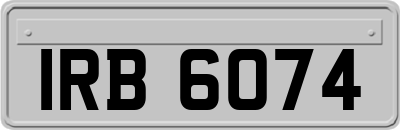 IRB 6074